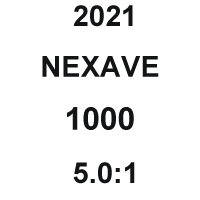 2021

NEXAVE

1000

5.0:1